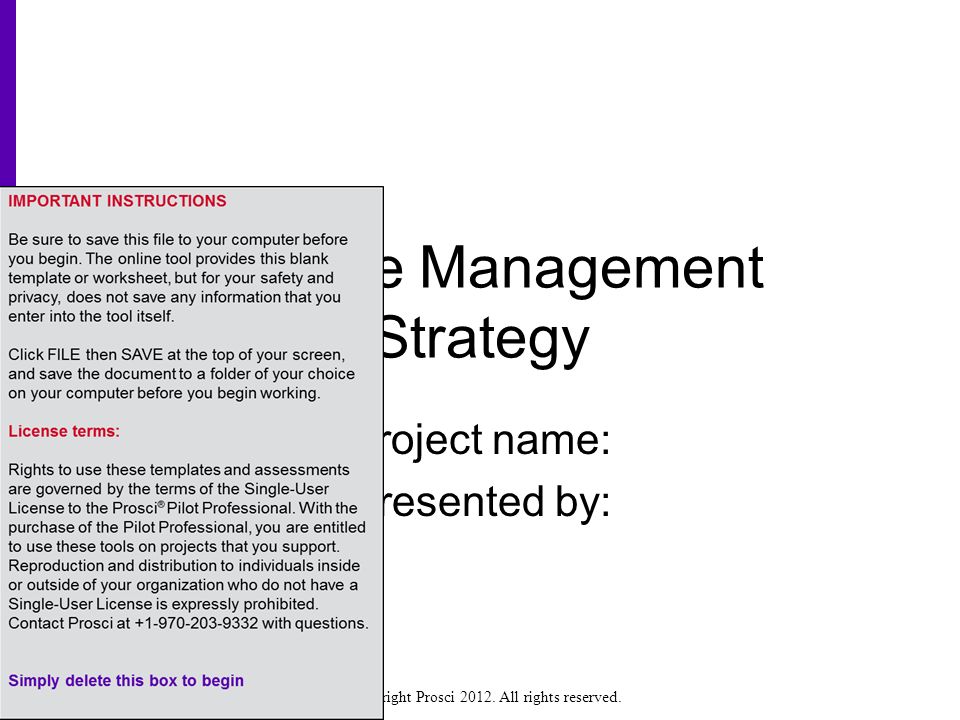 IMPORTANT INSTRUCTIONS

Be sure to save this file to your computer before you begin. The online tool provides this blank template or worksheet, but for your safety and privacy, does not save any information that you enter into the tool itself.

Click FILE then SAVE at the top of your screen, and save the document to a folder of your choice on your computer before you begin working.

License terms:

Rights to use these templates and assessments are governed by the terms of the Single-User License to the Prosci® Pilot Professional. With the purchase of the Pilot Professional, you are entitled to use these tools on projects that you support. Reproduction and distribution to individuals inside or outside of your organization who do not have a Single-User License is expressly prohibited. Contact Prosci at +1-970-203-9332 with questions.

Simply delete this box to begin

e Management Strategy

roject name:

resented by:

right Prosci 2012. All rights reserved.